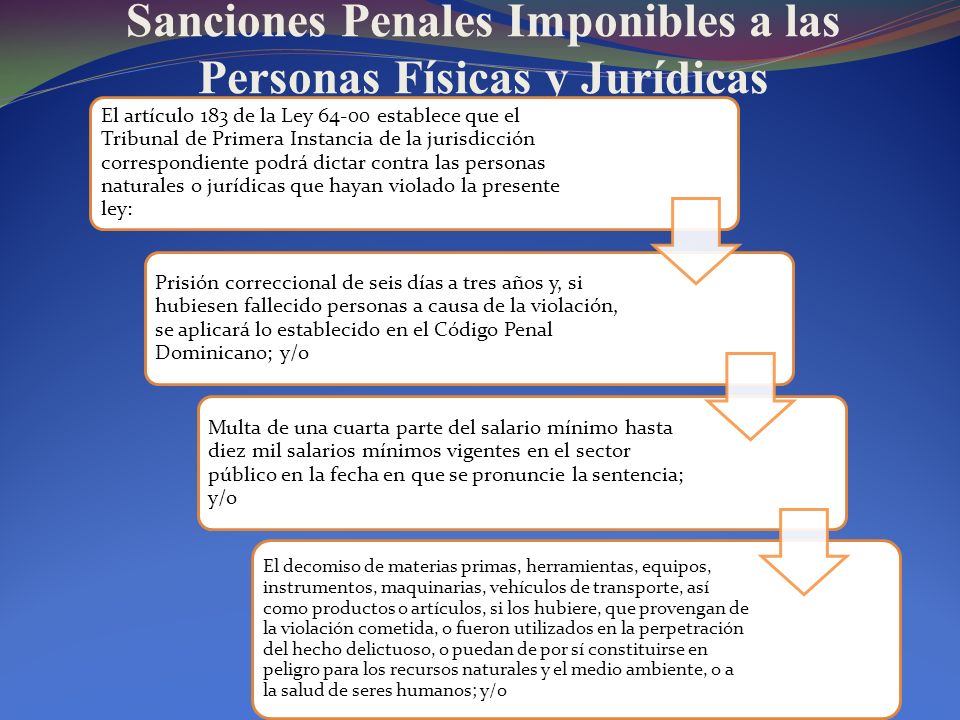 Sanciones Penales Imponibles a las Personas Físicas y Jurídicas

El artículo 183 de la Ley 64-00 establece que el Tribunal de Primera Instancia de la jurisdicción correspondiente podrá dictar contra las personas naturales o jurídicas que hayan violado la presente ley:

Prisión correccional de seis días a tres años y, si hubiesen fallecido personas a causa de la violación, se aplicará lo establecido en el Código Penal Dominicano; y/o

Multa de una cuarta parte del salario mínimo hasta diez mil salarios mínimos vigentes en el sector público en la fecha en que se pronuncie la sentencia; y/o

El decomiso de materias primas, herramientas, equipos, instrumentos, maquinarias, vehículos de transporte, así como productos o artículos, si los hubiere, que provengan de la violación cometida, o fueron utilizados en la perpetración del hecho delictuoso, o puedan de por sí constituirse en peligro para los recursos naturales y el medio ambiente, o a la salud de seres humanos; y/o